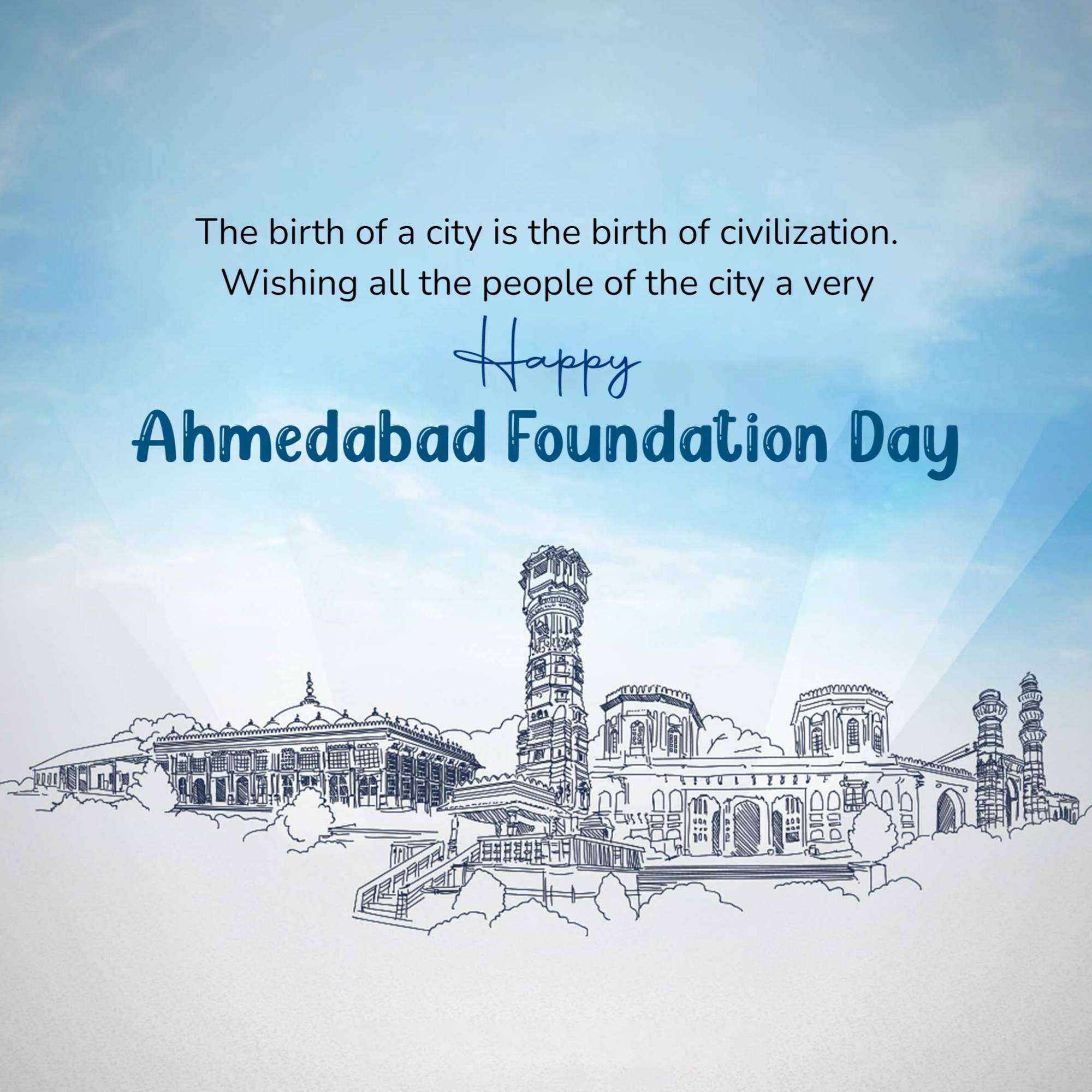 The birth of a city is the birth of civilization. Wishing all the people of the city a very

Happy

Ahmedabad Foundation Day